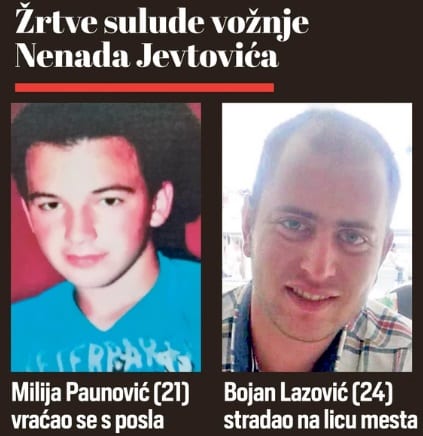 Žrtve sulude vožnje Nenada Jevtovića

Milija Paunović (21) vraćao se s posla

Bojan Lazović (24) stradao na licu mesta